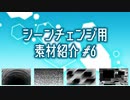 シーンチェンジ用
素材紹介 #6